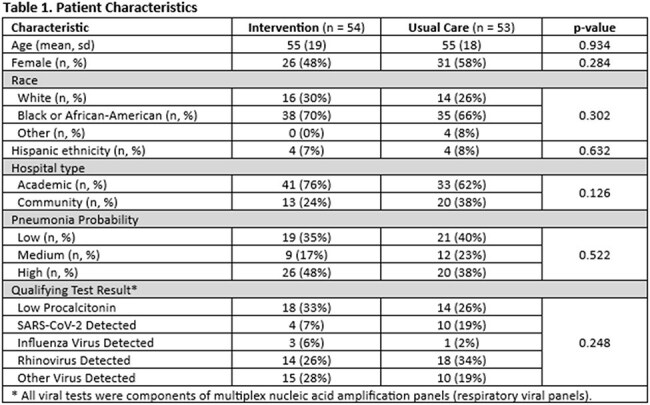 Table 1. Patient Characteristics

| Characteristic | Intervention (n = 54) | Usual Care (n = 53) | p-value |
|---|---|---|---|
| Age (mean, sd) | 55 (19) | 55 (18) | 0.934 |
| Female (n, %) | 26 (48%) | 31 (58%) | 0.284 |
| Race | | | |
| White (n, %) | 16 (30%) | 14 (26%) | 0.302 |
| Black or African-American (n, %) | 38 (70%) | 35 (66%) | |
| Other (n, %) | 0 (0%) | 4 (8%) | |
| Hispanic ethnicity (n, %) | 4 (7%) | 4 (8%) | 0.632 |
| Hospital type | | | |
| Academic (n, %) | 41 (76%) | 33 (62%) | 0.126 |
| Community (n, %) | 13 (24%) | 20 (38%) | |
| Pneumonia Probability | | | |
| Low (n, %) | 19 (35%) | 21 (40%) | 0.522 |
| Medium (n, %) | 9 (17%) | 12 (23%) | |
| High (n, %) | 26 (48%) | 20 (38%) | |
| Qualifying Test Result* | | | |
| Low Procalcitonin | 18 (33%) | 14 (26%) | 0.248 |
| SARS-CoV-2 Detected | 4 (7%) | 10 (19%) | |
| Influenza Virus Detected | 3 (6%) | 1 (2%) | |
| Rhinovirus Detected | 14 (26%) | 18 (34%) | |
| Other Virus Detected | 15 (28%) | 10 (19%) | |

* All viral tests were components of multiplex nucleic acid amplification panels (respiratory viral panels).